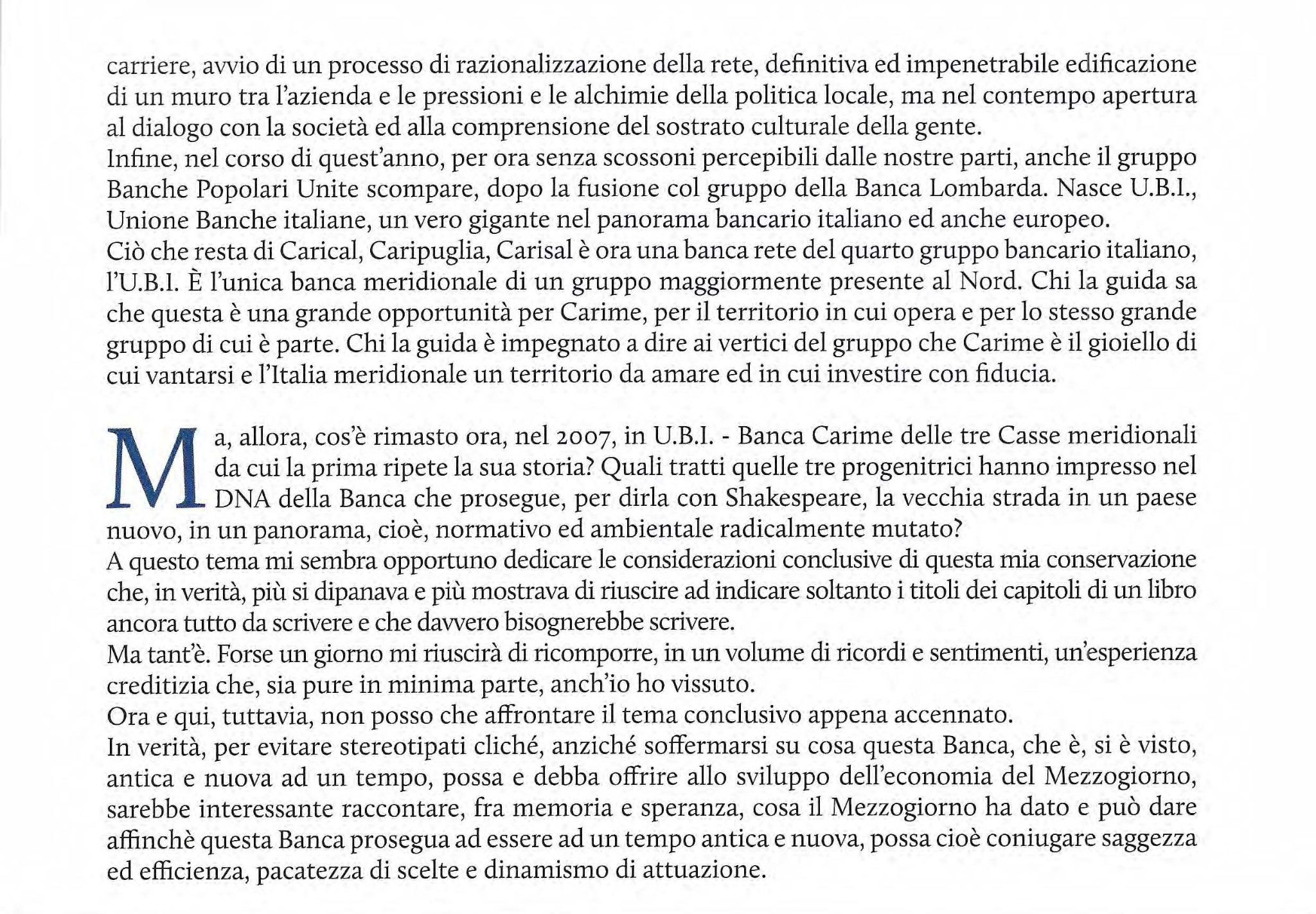 carriere, avvio di un processo di razionalizzazione della rete, definitiva ed impenetrabile edificazione di un muro tra l'azienda e le pressioni e le alchimie della politica locale, ma nel contempo apertura al dialogo con la società ed alla comprensione del sostrato culturale della gente.
Infine, nel corso di quest'anno, per ora senza scossoni percepibili dalle nostre parti, anche il gruppo Banche Popolari Unite scompare, dopo la fusione col gruppo della Banca Lombarda. Nasce U.B.I., Unione Banche italiane, un vero gigante nel panorama bancario italiano ed anche europeo.
Ciò che resta di Carical, Caripuglia, Carisal è ora una banca rete del quarto gruppo bancario italiano, l'U.B.I. È l'unica banca meridionale di un gruppo maggiormente presente al Nord. Chi la guida sa che questa è una grande opportunità per Carime, per il territorio in cui opera e per lo stesso grande gruppo di cui è parte. Chi la guida è impegnato a dire ai vertici del gruppo che Carime è il gioiello di cui vantarsi e l'Italia meridionale un territorio da amare ed in cui investire con fiducia.

Ma, allora, cos'è rimasto ora, nel 2007, in U.B.I. - Banca Carime delle tre Casse meridionali da cui la prima ripete la sua storia? Quali tratti quelle tre progenitrici hanno impresso nel DNA della Banca che prosegue, per dirla con Shakespeare, la vecchia strada in un paese nuovo, in un panorama, cioè, normativo ed ambientale radicalmente mutato?
A questo tema mi sembra opportuno dedicare le considerazioni conclusive di questa mia conservazione che, in verità, più si dipanava e più mostrava di riuscire ad indicare soltanto i titoli dei capitoli di un libro ancora tutto da scrivere e che davvero bisognerebbe scrivere.
Ma tant'è. Forse un giorno mi riuscirà di ricomporre, in un volume di ricordi e sentimenti, un'esperienza creditizia che, sia pure in minima parte, anch'io ho vissuto.
Ora e qui, tuttavia, non posso che affrontare il tema conclusivo appena accennato.
In verità, per evitare stereotipati cliché, anziché soffermarsi su cosa questa Banca, che è, si è visto, antica e nuova ad un tempo, possa e debba offrire allo sviluppo dell'economia del Mezzogiorno, sarebbe interessante raccontare, fra memoria e speranza, cosa il Mezzogiorno ha dato e può dare affinchè questa Banca prosegua ad essere ad un tempo antica e nuova, possa cioè coniugare saggezza ed efficienza, pacatezza di scelte e dinamismo di attuazione.